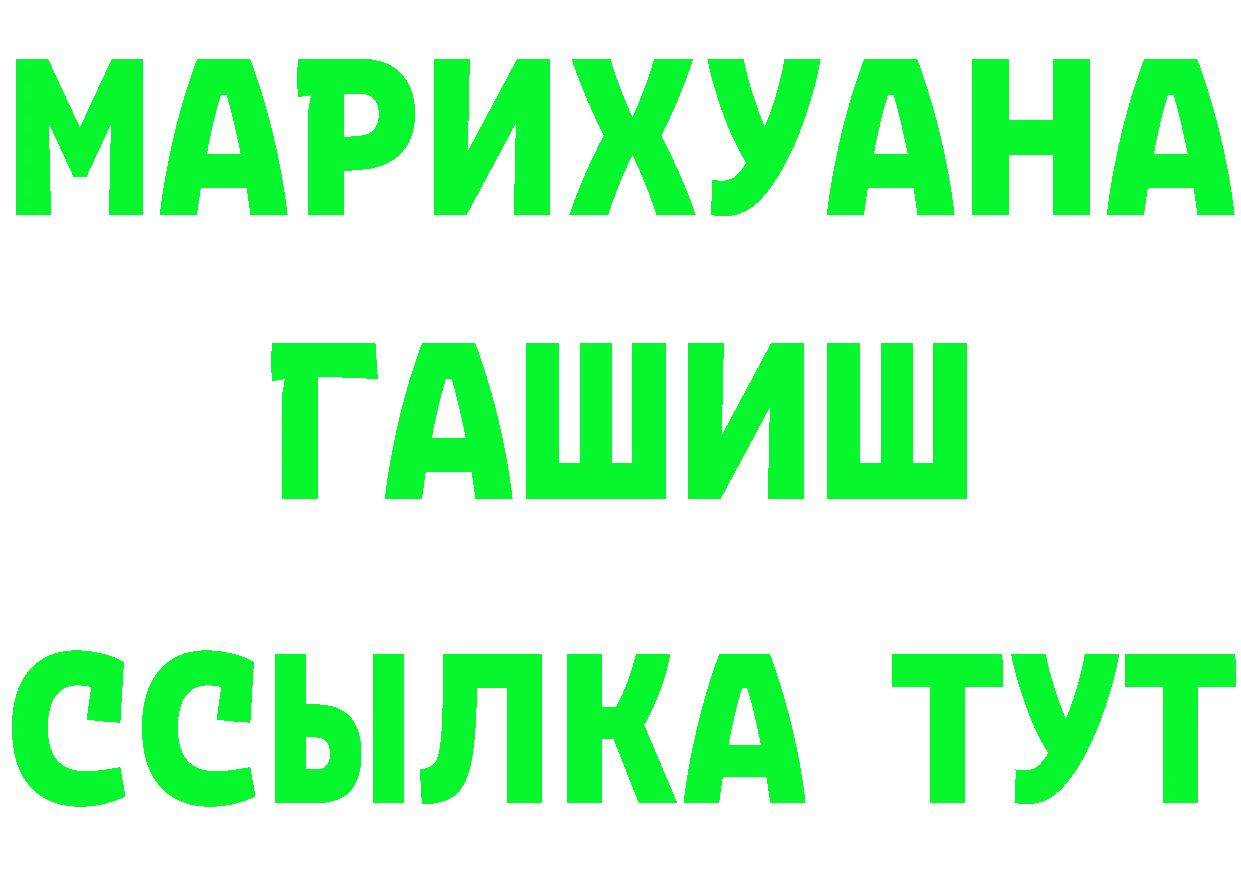 МАРИХУАНА
ГАШИШ
ССЫЛКА ТУТ